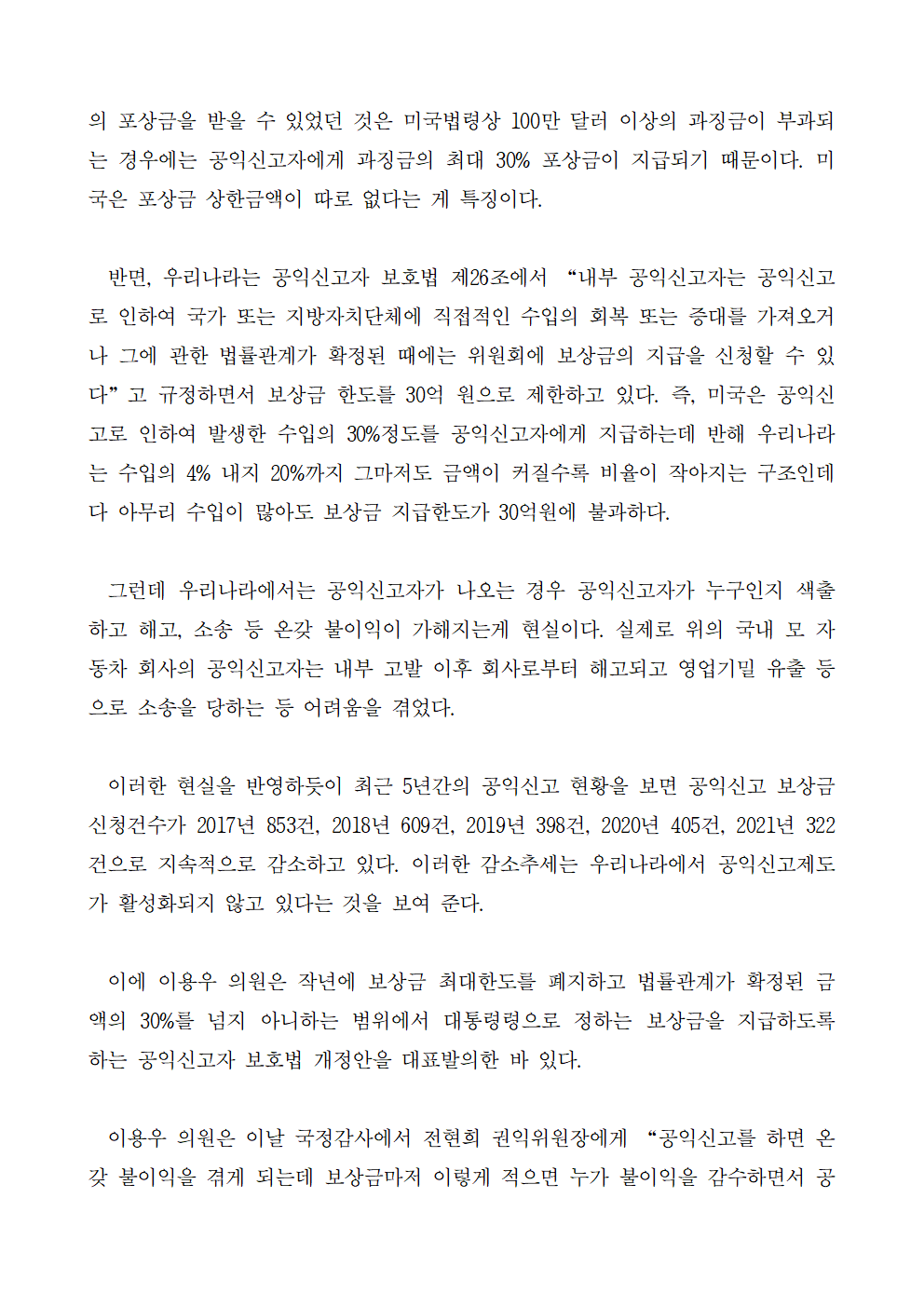 의 포상금을 받을 수 있었던 것은 미국법령상 100만 달러 이상의 과징금이 부과되는 경우에는 공익신고자에게 과징금의 최대 30% 포상금이 지급되기 때문이다. 미국은 포상금 상한금액이 따로 없다는 게 특징이다.

반면, 우리나라는 공익신고자 보호법 제26조에서 “내부 공익신고자는 공익신고로 인하여 국가 또는 지방자치단체에 직접적인 수입의 회복 또는 증대를 가져오거나 그에 관한 법률관계가 확정된 때에는 위원회에 보상금의 지급을 신청할 수 있다”고 규정하면서 보상금 한도를 30억 원으로 제한하고 있다. 즉, 미국은 공익신고로 인하여 발생한 수입의 30%정도를 공익신고자에게 지급하는데 반해 우리나라는 수입의 4% 내지 20%까지 그마저도 금액이 커질수록 비율이 작아지는 구조인데다 아무리 수입이 많아도 보상금 지급한도가 30억원에 불과하다.

그런데 우리나라에서는 공익신고자가 나오는 경우 공익신고자가 누구인지 색출하고 해고, 소송 등 온갖 불이익이 가해지는게 현실이다. 실제로 위의 국내 모 자동차 회사의 공익신고자는 내부 고발 이후 회사로부터 해고되고 영업기밀 유출 등으로 소송을 당하는 등 어려움을 겪었다.

이러한 현실을 반영하듯이 최근 5년간의 공익신고 현황을 보면 공익신고 보상금 신청건수가 2017년 853건, 2018년 609건, 2019년 398건, 2020년 405건, 2021년 322건으로 지속적으로 감소하고 있다. 이러한 감소추세는 우리나라에서 공익신고제도가 활성화되지 않고 있다는 것을 보여 준다.

이에 이용우 의원은 작년에 보상금 최대한도를 폐지하고 법률관계가 확정된 금액의 30%를 넘지 아니하는 범위에서 대통령령으로 정하는 보상금을 지급하도록 하는 공익신고자 보호법 개정안을 대표발의한 바 있다.

이용우 의원은 이날 국정감사에서 전현희 권익위원장에게 “공익신고를 하면 온갖 불이익을 겪게 되는데 보상금마저 이렇게 적으면 누가 불이익을 감수하면서 공